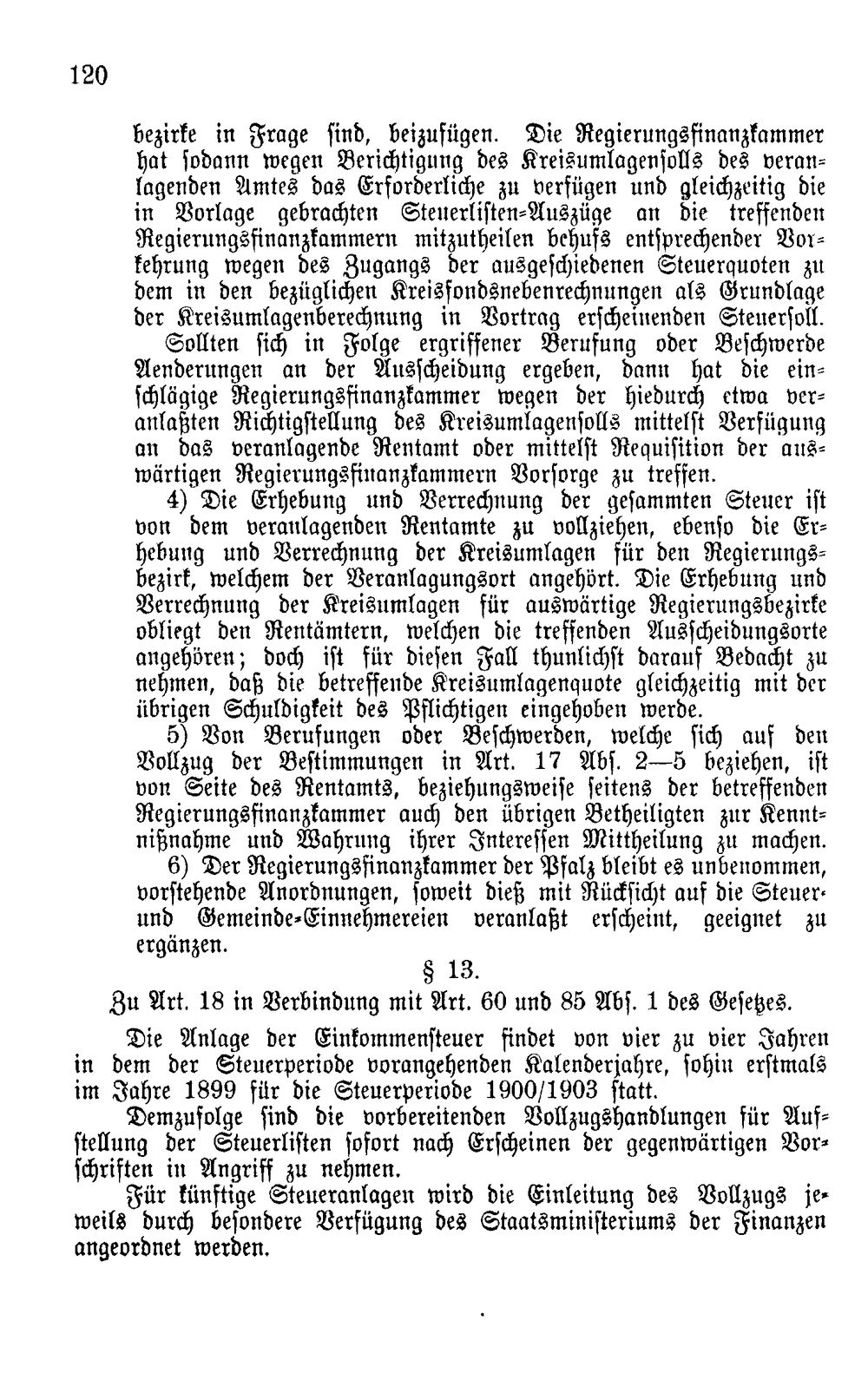 120

bezirke in Frage sind, beizufügen. Die Regierungsfinanzkammer hat sodann wegen Berichtigung des Kreisumlagensolls des veranlagenden Amtes das Erforderliche zu verfügen und gleichzeitig die in Vorlage gebrachten Steuerlisten-Auszüge an die treffenden Regierungsfinanzkammern mitzutheilen behufs entsprechender Vorkehrung wegen des Zugangs der ausgeschiedenen Steuerquoten zu dem in den bezüglichen Kreisfondsnebenrechnungen als Grundlage der Kreisumlagenberechnung in Vortrag erscheinenden Steuersoll.

Sollten sich in Folge ergriffener Berufung oder Beschwerde Aenderungen an der Ausscheidung ergeben, dann hat die einschlägige Regierungsfinanzkammer wegen der hiedurch etwa veranlaßten Richtigstellung des Kreisumlagensolls mittelst Verfügung an das veranlagende Rentamt oder mittelst Requisition der auswärtigen Regierungsfinanzkammern Vorsorge zu treffen.

4) Die Erhebung und Verrechnung der gesammten Steuer ist von dem veranlagenden Rentamte zu vollziehen, ebenso die Erhebung und Verrechnung der Kreisumlagen für den Regierungsbezirk, welchem der Veranlagungsort angehört. Die Erhebung und Verrechnung der Kreisumlagen für auswärtige Regierungsbezirke obliegt den Rentämtern, welchen die treffenden Ausscheidungsorte angehören; doch ist für diesen Fall thunlichst darauf Bedacht zu nehmen, daß die betreffende Kreisumlagenquote gleichzeitig mit der übrigen Schuldigkeit des Pflichtigen eingehoben werde.

5) Von Berufungen oder Beschwerden, welche sich auf den Vollzug der Bestimmungen in Art. 17 Abs. 2—5 beziehen, ist von Seite des Rentamts, beziehungsweise seitens der betreffenden Regierungsfinanzkammer auch den übrigen Betheiligten zur Kenntnißnahme und Wahrung ihrer Interessen Mittheilung zu machen.

6) Der Regierungsfinanzkammer der Pfalz bleibt es unbenommen, vorstehende Anordnungen, soweit dieß mit Rücksicht auf die Steuer- und Gemeinde-Einnehmereien veranlaßt erscheint, geeignet zu ergänzen.

§ 13.

Zu Art. 18 in Verbindung mit Art. 60 und 85 Abs. 1 des Gesetzes.

Die Anlage der Einkommensteuer findet von vier zu vier Jahren in dem der Steuerperiode vorangehenden Kalenderjahre, sohin erstmals im Jahre 1899 für die Steuerperiode 1900/1903 statt.

Demzufolge sind die vorbereitenden Vollzugshandlungen für Aufstellung der Steuerlisten sofort nach Erscheinen der gegenwärtigen Vorschriften in Angriff zu nehmen.

Für künftige Steueranlagen wird die Einleitung des Vollzugs jeweils durch besondere Verfügung des Staatsministeriums der Finanzen angeordnet werden.